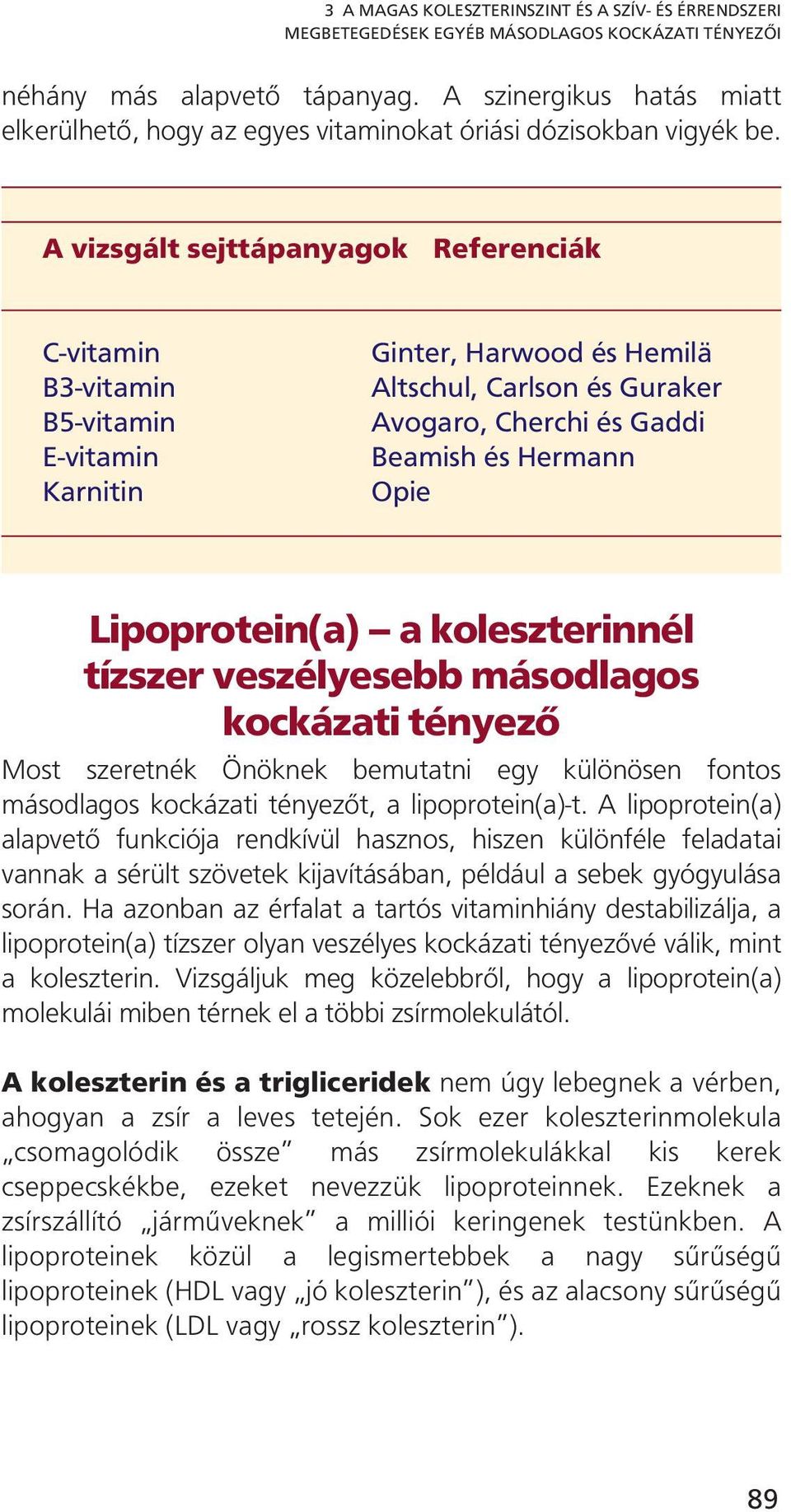 3 A MAGAS KOLESZTERINSZINT ÉS A SZÍV- ÉS ÉRRENDSZERI MEGBETEGEDÉSEK EGYÉB MÁSODLAGOS KOCKÁZATI TÉNYEZŐI

néhány más alapvető tápanyag. A szinergikus hatás miatt elkerülhető, hogy az egyes vitaminokat óriási dózisokban vigyék be.

| A vizsgált sejttápanyagok | Referenciák |
|---|---|
| C-vitamin | Ginter, Harwood és Hemilä |
| B3-vitamin | Altschul, Carlson és Guraker |
| B5-vitamin | Avogaro, Cherchi és Gaddi |
| E-vitamin | Beamish és Hermann |
| Karnitin | Opie |

Lipoprotein(a) – a koleszterinnél tízszer veszélyesebb másodlagos kockázati tényező

Most szeretnék Önöknek bemutatni egy különösen fontos másodlagos kockázati tényezőt, a lipoprotein(a)-t. A lipoprotein(a) alapvető funkciója rendkívül hasznos, hiszen különféle feladatai vannak a sérült szövetek kijavításában, például a sebek gyógyulása során. Ha azonban az érfalat a tartós vitaminhiány destabilizálja, a lipoprotein(a) tízszer olyan veszélyes kockázati tényezővé válik, mint a koleszterin. Vizsgáljuk meg közelebbről, hogy a lipoprotein(a) molekulái miben térnek el a többi zsírmolekulától.

A koleszterin és a trigliceridek nem úgy lebegnek a vérben, ahogyan a zsír a leves tetején. Sok ezer koleszterinmolekula „csomagolódik össze” más zsírmolekulákkal kis kerek cseppecskékbe, ezeket nevezzük lipoproteinnek. Ezeknek a zsírszállító „járműveknek” a milliói keringenek testünkben. A lipoproteinek közül a legismertebbek a nagy sűrűségű lipoproteinek (HDL vagy „jó koleszterin”), és az alacsony sűrűségű lipoproteinek (LDL vagy „rossz koleszterin”).

89